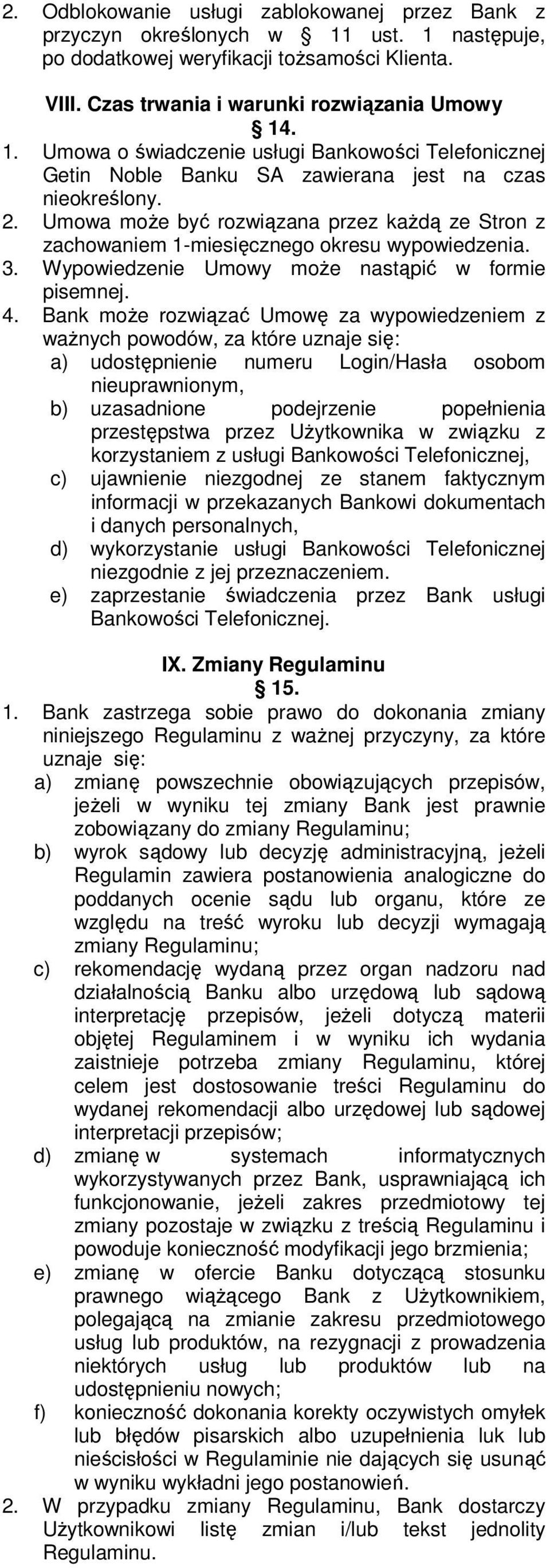 2. Odblokowanie usługi zablokowanej przez Bank z przyczyn określonych w § 11 ust. 1 następuje, po dodatkowej weryfikacji tożsamości Klienta.

VIII. Czas trwania i warunki rozwiązania Umowy
§ 14.

1. Umowa o świadczenie usługi Bankowości Telefonicznej Getin Noble Banku SA zawierana jest na czas nieokreślony.
2. Umowa może być rozwiązana przez każdą ze Stron z zachowaniem 1-miesięcznego okresu wypowiedzenia.
3. Wypowiedzenie Umowy może nastąpić w formie pisemnej.
4. Bank może rozwiązać Umowę za wypowiedzeniem z ważnych powodów, za które uznaje się:
a) udostępnienie numeru Login/Hasła osobom nieuprawnionym,
b) uzasadnione podejrzenie popełnienia przestępstwa przez Użytkownika w związku z korzystaniem z usługi Bankowości Telefonicznej,
c) ujawnienie niezgodnej ze stanem faktycznym informacji w przekazanych Bankowi dokumentach i danych personalnych,
d) wykorzystanie usługi Bankowości Telefonicznej niezgodnie z jej przeznaczeniem.
e) zaprzestanie świadczenia przez Bank usługi Bankowości Telefonicznej.

IX. Zmiany Regulaminu
§ 15.

1. Bank zastrzega sobie prawo do dokonania zmiany niniejszego Regulaminu z ważnej przyczyny, za które uznaje się:
a) zmianę powszechnie obowiązujących przepisów, jeżeli w wyniku tej zmiany Bank jest prawnie zobowiązany do zmiany Regulaminu;
b) wyrok sądowy lub decyzję administracyjną, jeżeli Regulamin zawiera postanowienia analogiczne do poddanych ocenie sądu lub organu, które ze względu na treść wyroku lub decyzji wymagają zmiany Regulaminu;
c) rekomendację wydaną przez organ nadzoru nad działalnością Banku albo urzędową lub sądową interpretację przepisów, jeżeli dotyczą materii objętej Regulaminem i w wyniku ich wydania zaistnieje potrzeba zmiany Regulaminu, której celem jest dostosowanie treści Regulaminu do wydanej rekomendacji albo urzędowej lub sądowej interpretacji przepisów;
d) zmianę w systemach informatycznych wykorzystywanych przez Bank, usprawniającą ich funkcjonowanie, jeżeli zakres przedmiotowy tej zmiany pozostaje w związku z treścią Regulaminu i powoduje konieczność modyfikacji jego brzmienia;
e) zmianę w ofercie Banku dotyczącą stosunku prawnego wiążącego Bank z Użytkownikiem, polegającą na zmianie zakresu przedmiotowego usług lub produktów, na rezygnacji z prowadzenia niektórych usług lub produktów lub na udostępnieniu nowych;
f) konieczność dokonania korekty oczywistych omyłek lub błędów pisarskich albo uzupełnienia luk lub nieścisłości w Regulaminie nie dających się usunąć w wyniku wykładni jego postanowień.
2. W przypadku zmiany Regulaminu, Bank dostarczy Użytkownikowi listę zmian i/lub tekst jednolity Regulaminu.